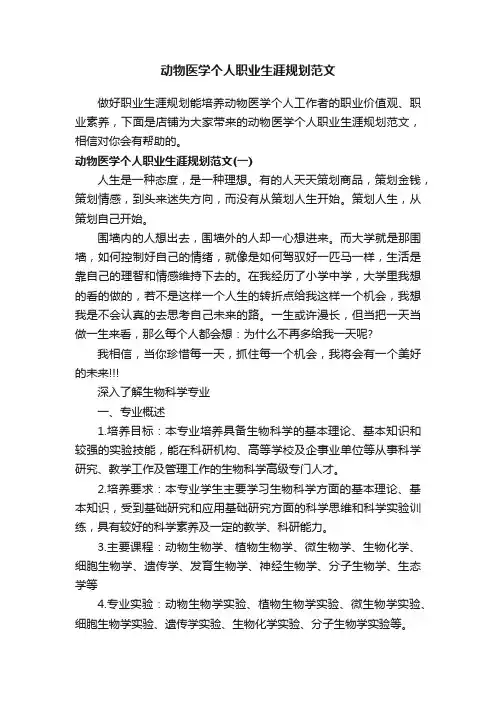 动物医学个人职业生涯规划范文

做好职业生涯规划能培养动物医学个人工作者的职业价值观、职业素养，下面是店铺为大家带来的动物医学个人职业生涯规划范文，相信对你会有帮助的。

动物医学个人职业生涯规划范文(一)

人生是一种态度，是一种理想。有的人天天策划商品，策划金钱，策划情感，到头来迷失方向，而没有从策划人生开始。策划人生，从策划自己开始。

围墙内的人想出去，围墙外的人却一心想进来。而大学就是那围墙，如何控制好自己的情绪，就像是如何驾驭好一匹马一样，生活是靠自己的理智和情感维持下去的。在我经历了小学中学，大学里我想的看的做的，若不是这样一个人生的转折点给我这样一个机会，我想我是不会认真的去思考自己未来的路。一生或许漫长，但当把一天当做一生来看，那么每个人都会想：为什么不再多给我一天呢?

我相信，当你珍惜每一天，抓住每一个机会，我将会有一个美好的未来!!!

深入了解生物科学专业

一、专业概述

1.培养目标：本专业培养具备生物科学的基本理论、基本知识和较强的实验技能，能在科研机构、高等学校及企事业单位等从事科学研究、教学工作及管理工作的生物科学高级专门人才。

2.培养要求：本专业学生主要学习生物科学方面的基本理论、基本知识，受到基础研究和应用基础研究方面的科学思维和科学实验训练，具有较好的科学素养及一定的教学、科研能力。

3.主要课程：动物生物学、植物生物学、微生物学、生物化学、细胞生物学、遗传学、发育生物学、神经生物学、分子生物学、生态学等

4.专业实验：动物生物学实验、植物生物学实验、微生物学实验、细胞生物学实验、遗传学实验、生物化学实验、分子生物学实验等。